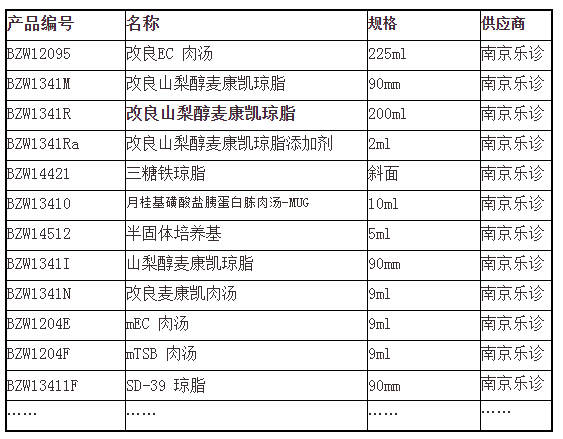 | 产品编号 | 名称 | 规格 | 供应商 |
|---|---|---|---|
| BZW12095 | 改良EC 肉汤 | 225ml | 南京乐诊 |
| BZW1341M | 改良山梨醇麦康凯琼脂 | 90mm | 南京乐诊 |
| BZW1341R | 改良山梨醇麦康凯琼脂 | 200ml | 南京乐诊 |
| BZW1341Ra | 改良山梨醇麦康凯琼脂添加剂 | 2ml | 南京乐诊 |
| BZW14421 | 三糖铁琼脂 | 斜面 | 南京乐诊 |
| BZW13410 | 月桂基磺酸盐胰蛋白胨肉汤-MUG | 10ml | 南京乐诊 |
| BZW14512 | 半固体培养基 | 5ml | 南京乐诊 |
| BZW1341I | 山梨醇麦康凯琼脂 | 90mm | 南京乐诊 |
| BZW1341N | 改良麦康凯肉汤 | 9ml | 南京乐诊 |
| BZW1204E | mEC 肉汤 | 9ml | 南京乐诊 |
| BZW1204F | mTSB 肉汤 | 9ml | 南京乐诊 |
| BZW13411F | SD-39 琼脂 | 90mm | 南京乐诊 |
| …… | …… | …… | …… |